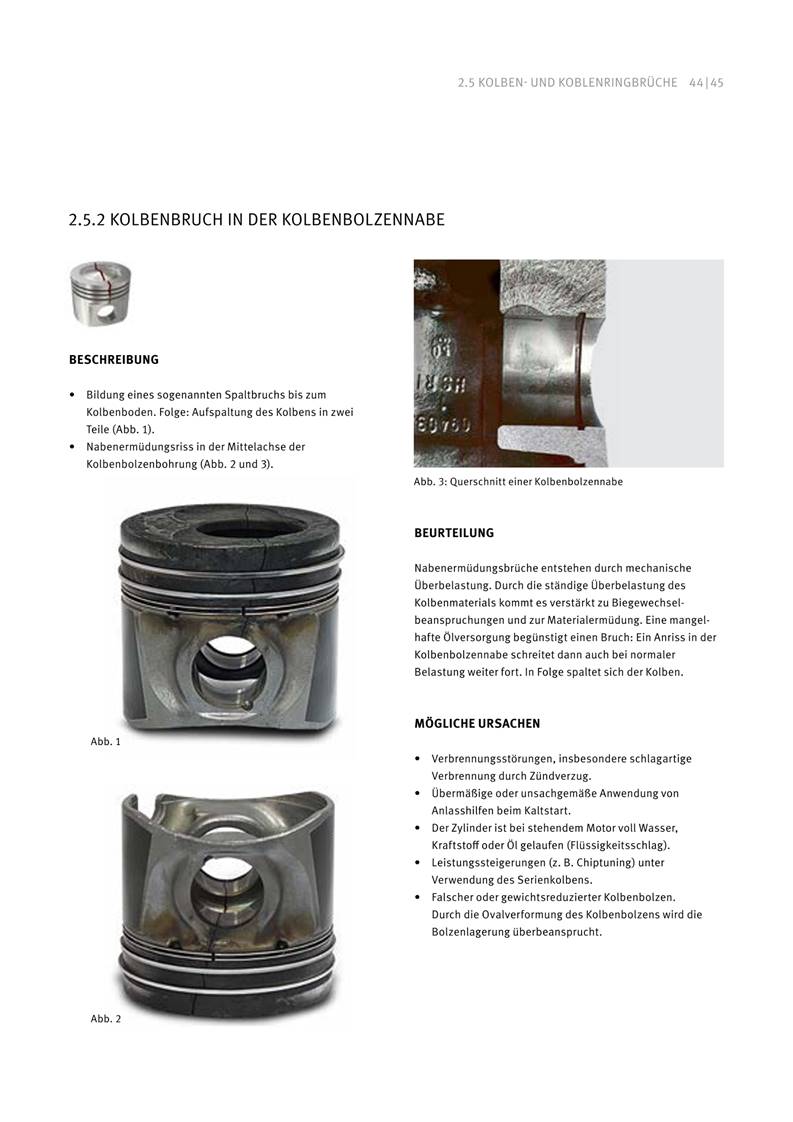 2.5 KOLBEN- UND KOBLENRINGBRÜCHE 44|45

2.5.2 KOLBENBRUCH IN DER KOLBENBOLZENNABE

BESCHREIBUNG

• Bildung eines sogenannten Spaltbruchs bis zum Kolbenboden. Folge: Aufspaltung des Kolbens in zwei Teile (Abb. 1).
• Nabenermüdungsriss in der Mittelachse der Kolbenbolzenbohrung (Abb. 2 und 3).

Abb. 1

Abb. 2

Abb. 3: Querschnitt einer Kolbenbolzennabe

BEURTEILUNG

Nabenermüdungsbrüche entstehen durch mechanische Überbelastung. Durch die ständige Überbelastung des Kolbenmaterials kommt es verstärkt zu Biegewechselbeanspruchungen und zur Materialermüdung. Eine mangelhafte Ölversorgung begünstigt einen Bruch: Ein Anriss in der Kolbenbolzennabe schreitet dann auch bei normaler Belastung weiter fort. In Folge spaltet sich der Kolben.

MÖGLICHE URSACHEN

• Verbrennungsstörungen, insbesondere schlagartige Verbrennung durch Zündverzug.
• Übermäßige oder unsachgemäße Anwendung von Anlasshilfen beim Kaltstart.
• Der Zylinder ist bei stehendem Motor voll Wasser, Kraftstoff oder Öl gelaufen (Flüssigkeitsschlag).
• Leistungssteigerungen (z. B. Chiptuning) unter Verwendung des Serienkolbens.
• Falscher oder gewichtsreduzierter Kolbenbolzen. Durch die Ovalverformung des Kolbenbolzens wird die Bolzenlagerung überbeansprucht.